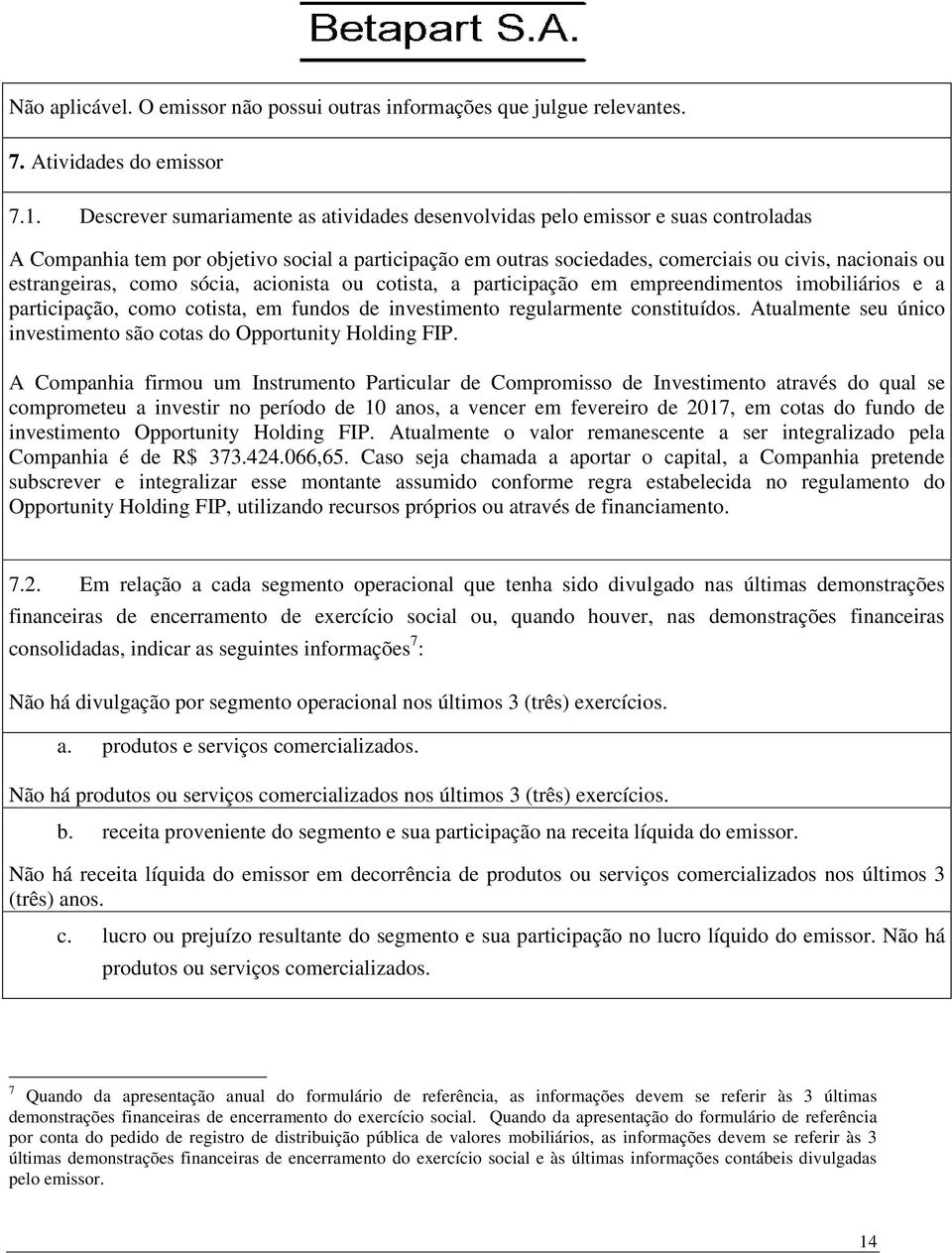 Betapart S.A.

Não aplicável. O emissor não possui outras informações que julgue relevantes.

7. Atividades do emissor

7.1. Descrever sumariamente as atividades desenvolvidas pelo emissor e suas controladas

A Companhia tem por objetivo social a participação em outras sociedades, comerciais ou civis, nacionais ou estrangeiras, como sócia, acionista ou cotista, a participação em empreendimentos imobiliários e a participação, como cotista, em fundos de investimento regularmente constituídos. Atualmente seu único investimento são cotas do Opportunity Holding FIP.

A Companhia firmou um Instrumento Particular de Compromisso de Investimento através do qual se comprometeu a investir no período de 10 anos, a vencer em fevereiro de 2017, em cotas do fundo de investimento Opportunity Holding FIP. Atualmente o valor remanescente a ser integralizado pela Companhia é de R$ 373.424.066,65. Caso seja chamada a aportar o capital, a Companhia pretende subscrever e integralizar esse montante assumido conforme regra estabelecida no regulamento do Opportunity Holding FIP, utilizando recursos próprios ou através de financiamento.

7.2. Em relação a cada segmento operacional que tenha sido divulgado nas últimas demonstrações financeiras de encerramento de exercício social ou, quando houver, nas demonstrações financeiras consolidadas, indicar as seguintes informações$^7$:

Não há divulgação por segmento operacional nos últimos 3 (três) exercícios.

a. produtos e serviços comercializados.

Não há produtos ou serviços comercializados nos últimos 3 (três) exercícios.

b. receita proveniente do segmento e sua participação na receita líquida do emissor.

Não há receita líquida do emissor em decorrência de produtos ou serviços comercializados nos últimos 3 (três) anos.

c. lucro ou prejuízo resultante do segmento e sua participação no lucro líquido do emissor. Não há produtos ou serviços comercializados.

$^7$ Quando da apresentação anual do formulário de referência, as informações devem se referir às 3 últimas demonstrações financeiras de encerramento do exercício social. Quando da apresentação do formulário de referência por conta do pedido de registro de distribuição pública de valores mobiliários, as informações devem se referir às 3 últimas demonstrações financeiras de encerramento do exercício social e às últimas informações contábeis divulgadas pelo emissor.

14